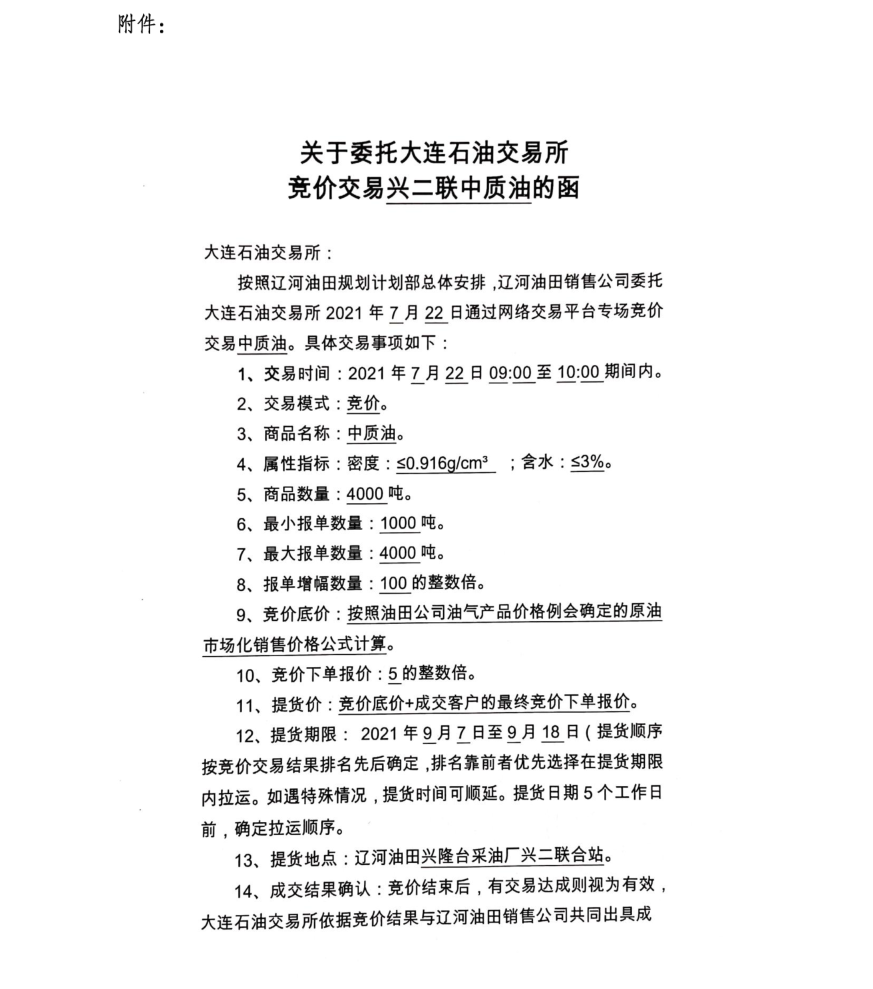 附件：

关于委托大连石油交易所
竞价交易兴二联中质油的函

大连石油交易所：

按照辽河油田规划计划部总体安排，辽河油田销售公司委托大连石油交易所 2021 年 7 月 22 日通过网络交易平台专场竞价交易中质油。具体交易事项如下：

1、交易时间：2021 年 7 月 22 日 09:00 至 10:00 期间内。

2、交易模式：竞价。

3、商品名称：中质油。

4、属性指标：密度：≤0.916g/cm³ ；含水：≤3%。

5、商品数量：4000 吨。

6、最小报单数量：1000 吨。

7、最大报单数量：4000 吨。

8、报单增幅数量：100 的整数倍。

9、竞价底价：按照油田公司油气产品价格例会确定的原油市场化销售价格公式计算。

10、竞价下单报价：5 的整数倍。

11、提货价：竞价底价+成交客户的最终竞价下单报价。

12、提货期限： 2021 年 9 月 7 日至 9 月 18 日（提货顺序按竞价交易结果排名先后确定，排名靠前者优先选择在提货期限内拉运。如遇特殊情况，提货时间可顺延。提货日期 5 个工作日前，确定拉运顺序。

13、提货地点：辽河油田兴隆台采油厂兴二联合站。

14、成交结果确认：竞价结束后，有交易达成则视为有效，大连石油交易所依据竞价结果与辽河油田销售公司共同出具成